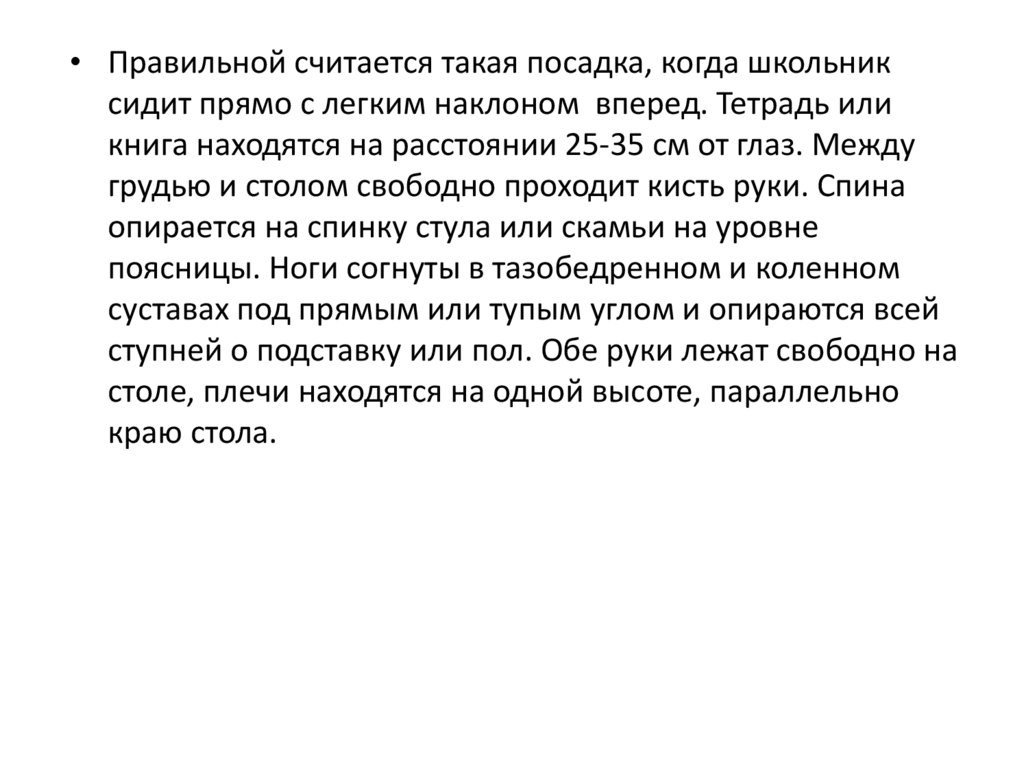 • Правильной считается такая посадка, когда школьник сидит прямо с легким наклоном вперед. Тетрадь или книга находятся на расстоянии 25-35 см от глаз. Между грудью и столом свободно проходит кисть руки. Спина опирается на спинку стула или скамьи на уровне поясницы. Ноги согнуты в тазобедренном и коленном суставах под прямым или тупым углом и опираются всей ступней о подставку или пол. Обе руки лежат свободно на столе, плечи находятся на одной высоте, параллельно краю стола.